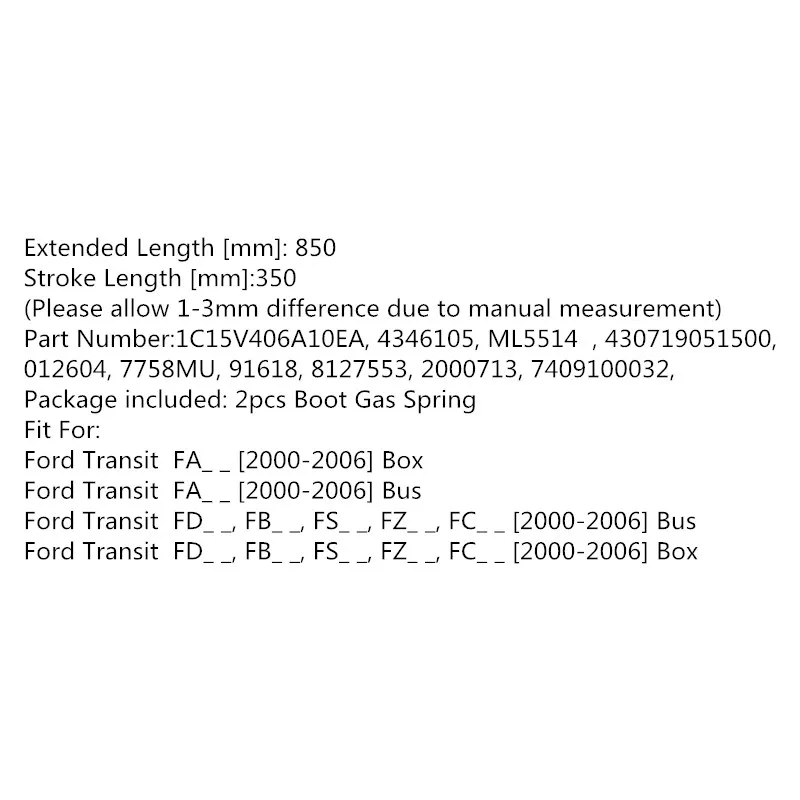 Extended Length [mm]: 850
Stroke Length [mm]:350
(Please allow 1-3mm difference due to manual measurement)
Part Number:1C15V406A10EA, 4346105, ML5514 , 430719051500, 012604, 7758MU, 91618, 8127553, 2000713, 7409100032,
Package included: 2pcs Boot Gas Spring
Fit For:
Ford Transit FA_ _ [2000-2006] Box
Ford Transit FA_ _ [2000-2006] Bus
Ford Transit FD_ _, FB_ _, FS_ _, FZ_ _, FC_ _ [2000-2006] Bus
Ford Transit FD_ _, FB_ _, FS_ _, FZ_ _, FC_ _ [2000-2006] Box